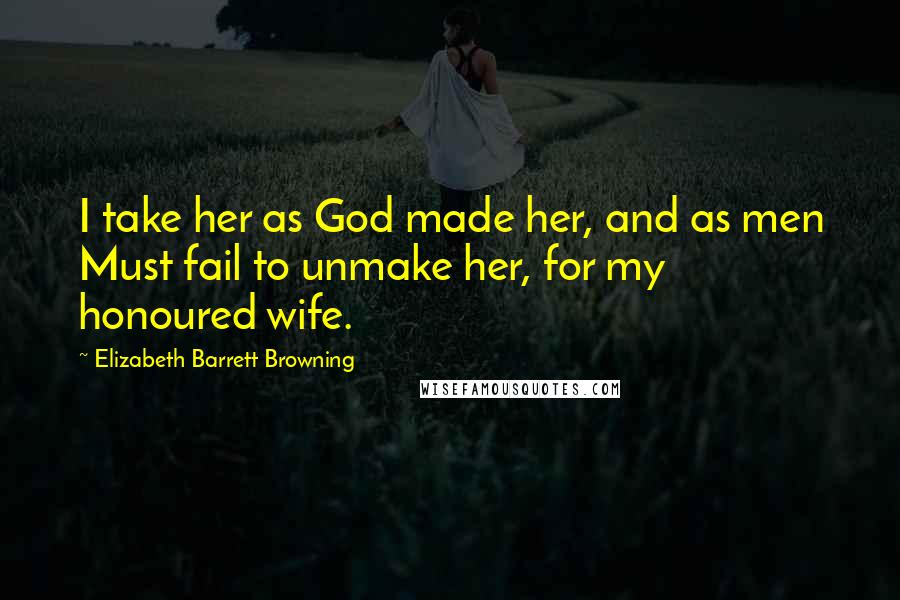 I take her as God made her, and as men Must fail to unmake her, for my honoured wife.

~ Elizabeth Barrett Browning

WISEFAMOUSQUOTES.COM